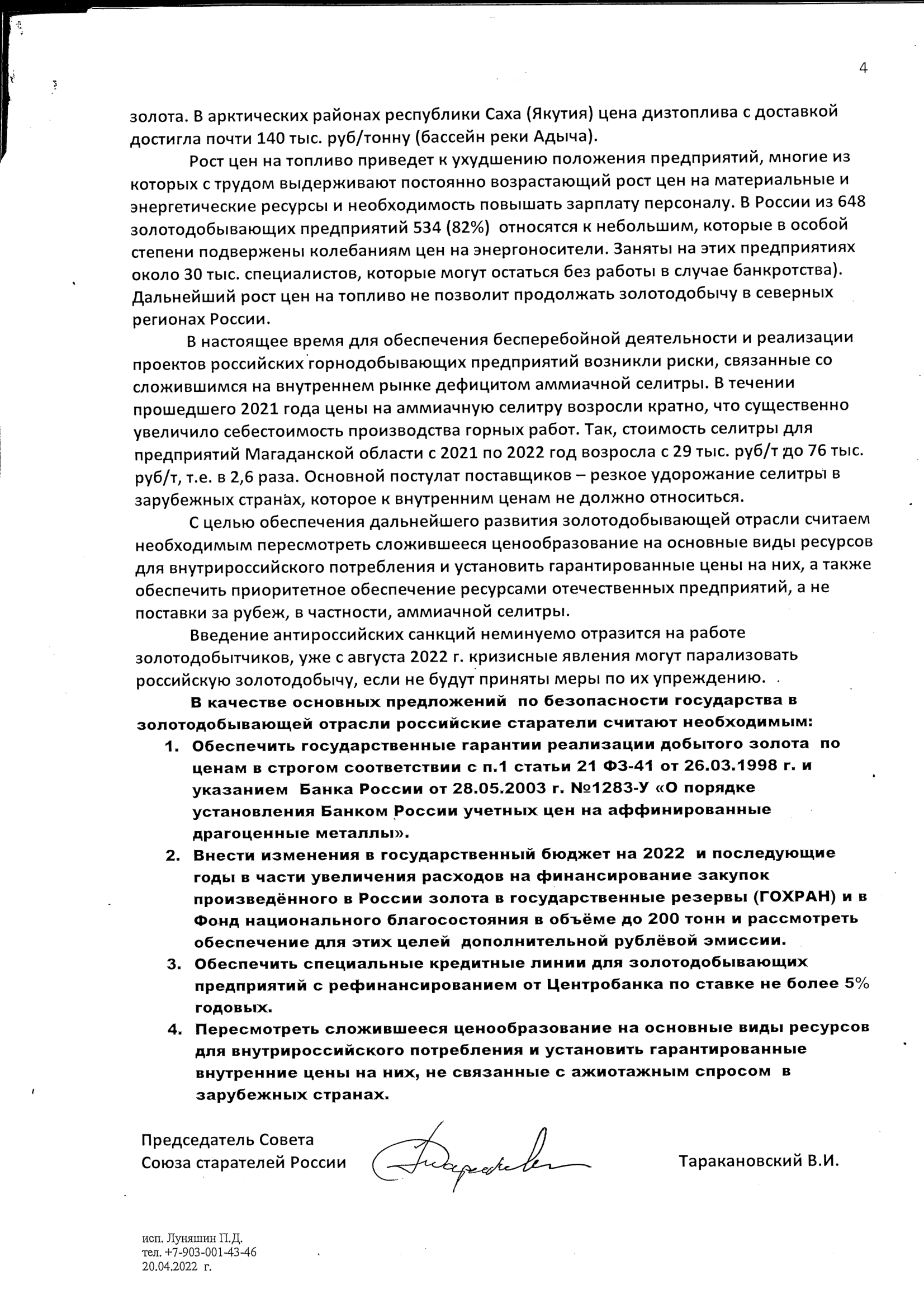 4

золота. В арктических районах республики Саха (Якутия) цена дизтоплива с доставкой достигла почти 140 тыс. руб/тонну (бассейн реки Адыча).

Рост цен на топливо приведет к ухудшению положения предприятий, многие из которых с трудом выдерживают постоянно возрастающий рост цен на материальные и энергетические ресурсы и необходимость повышать зарплату персоналу. В России из 648 золотодобывающих предприятий 534 (82%) относятся к небольшим, которые в особой степени подвержены колебаниям цен на энергоносители. Заняты на этих предприятиях около 30 тыс. специалистов, которые могут остаться без работы в случае банкротства). Дальнейший рост цен на топливо не позволит продолжать золотодобычу в северных регионах России.

В настоящее время для обеспечения бесперебойной деятельности и реализации проектов российских горнодобывающих предприятий возникли риски, связанные со сложившимся на внутреннем рынке дефицитом аммиачной селитры. В течении прошедшего 2021 года цены на аммиачную селитру возросли кратно, что существенно увеличило себестоимость производства горных работ. Так, стоимость селитры для предприятий Магаданской области с 2021 по 2022 год возросла с 29 тыс. руб/т до 76 тыс. руб/т, т.е. в 2,6 раза. Основной постулат поставщиков – резкое удорожание селитры в зарубежных странах, которое к внутренним ценам не должно относиться.

С целью обеспечения дальнейшего развития золотодобывающей отрасли считаем необходимым пересмотреть сложившееся ценообразование на основные виды ресурсов для внутрироссийского потребления и установить гарантированные цены на них, а также обеспечить приоритетное обеспечение ресурсами отечественных предприятий, а не поставки за рубеж, в частности, аммиачной селитры.

Введение антироссийских санкций неминуемо отразится на работе золотодобытчиков, уже с августа 2022 г. кризисные явления могут парализовать российскую золотодобычу, если не будут приняты меры по их упреждению.

В качестве основных предложений по безопасности государства в золотодобывающей отрасли российские старатели считают необходимым:

1. Обеспечить государственные гарантии реализации добытого золота по ценам в строгом соответствии с п.1 статьи 21 ФЗ-41 от 26.03.1998 г. и указанием Банка России от 28.05.2003 г. №1283-У «О порядке установления Банком России учетных цен на аффинированные драгоценные металлы».
2. Внести изменения в государственный бюджет на 2022 и последующие годы в части увеличения расходов на финансирование закупок произведённого в России золота в государственные резервы (ГОХРАН) и в Фонд национального благосостояния в объёме до 200 тонн и рассмотреть обеспечение для этих целей дополнительной рублёвой эмиссии.
3. Обеспечить специальные кредитные линии для золотодобывающих предприятий с рефинансированием от Центробанка по ставке не более 5% годовых.
4. Пересмотреть сложившееся ценообразование на основные виды ресурсов для внутрироссийского потребления и установить гарантированные внутренние цены на них, не связанные с ажиотажным спросом в зарубежных странах.

Председатель Совета
Союза старателей России

Таракановский В.И.

исп. Луняшин П.Д.
тел. +7-903-001-43-46
20.04.2022 г.